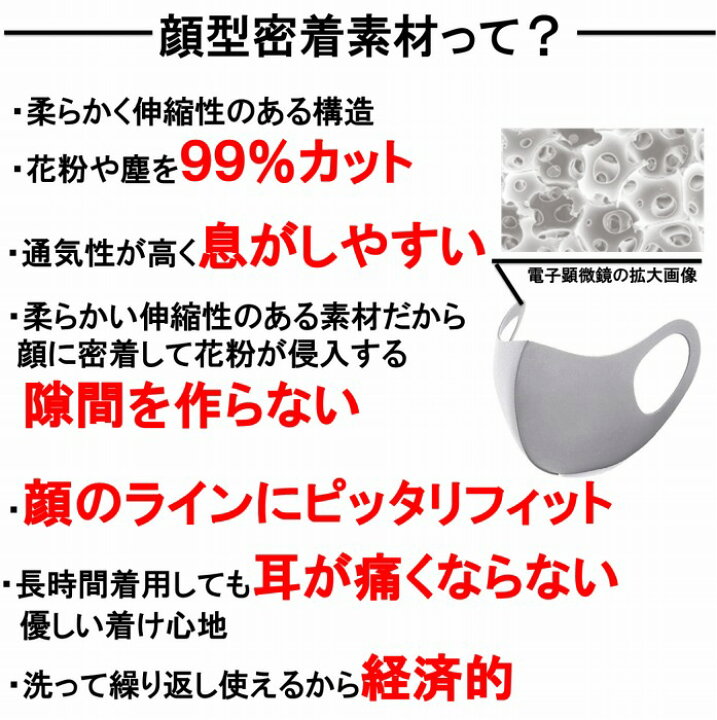 顔型密着素材って？

・柔らかく伸縮性のある構造

・花粉や塵を99%カット

・通気性が高く息がしやすい

電子顕微鏡の拡大画像

・柔らかい伸縮性のある素材だから顔に密着して花粉が侵入する隙間を作らない

・顔のラインにピッタリフィット

・長時間着用しても耳が痛くならない優しい着け心地

・洗って繰り返し使えるから経済的